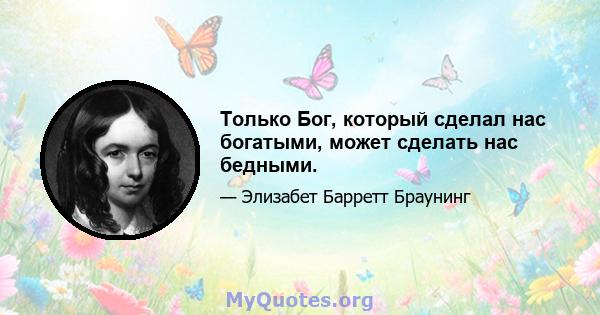 Только Бог, который сделал нас богатыми, может сделать нас бедными.

— Элизабет Барретт Браунинг

MyQuotes.org